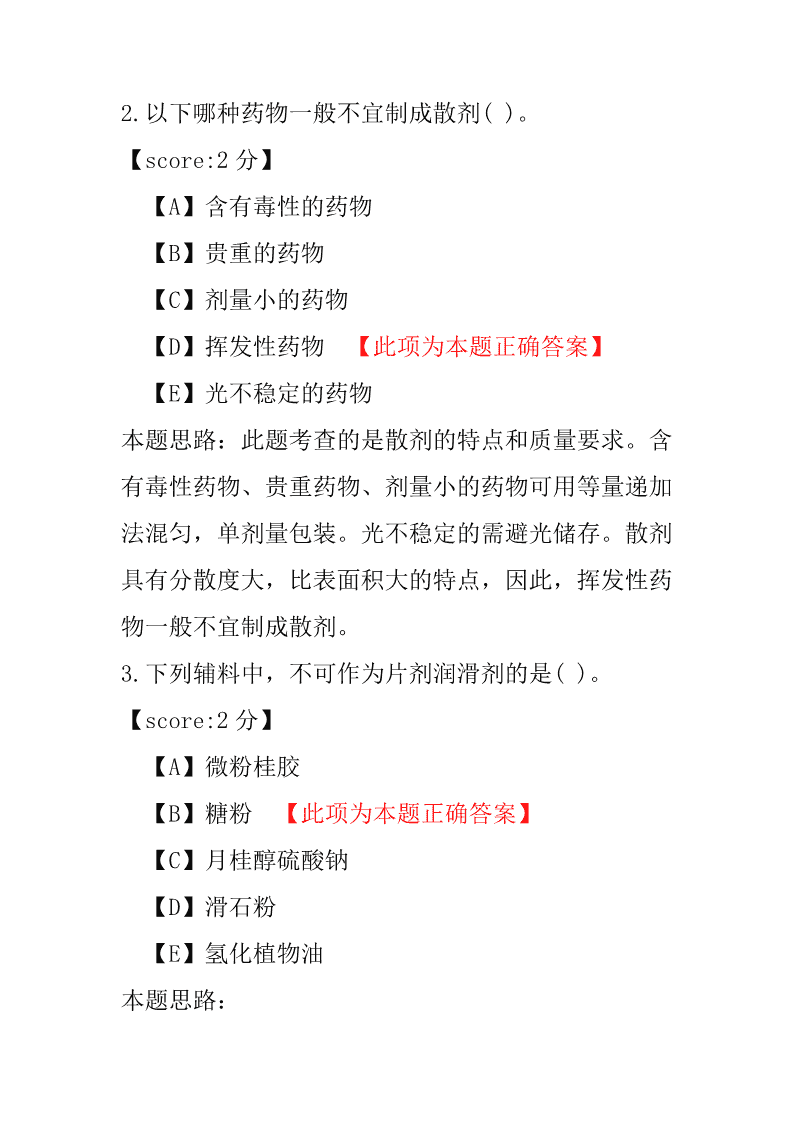 2.以下哪种药物一般不宜制成散剂( )。

【score:2 分】

【A】含有毒性的药物

【B】贵重的药物

【C】剂量小的药物

【D】挥发性药物 【此项为本题正确答案】

【E】光不稳定的药物

本题思路：此题考查的是散剂的特点和质量要求。含有毒性药物、贵重药物、剂量小的药物可用等量递加法混匀，单剂量包装。光不稳定的需避光储存。散剂具有分散度大，比表面积大的特点，因此，挥发性药物一般不宜制成散剂。

3.下列辅料中，不可作为片剂润滑剂的是( )。

【score:2 分】

【A】微粉桂胶

【B】糖粉 【此项为本题正确答案】

【C】月桂醇硫酸钠

【D】滑石粉

【E】氢化植物油

本题思路：